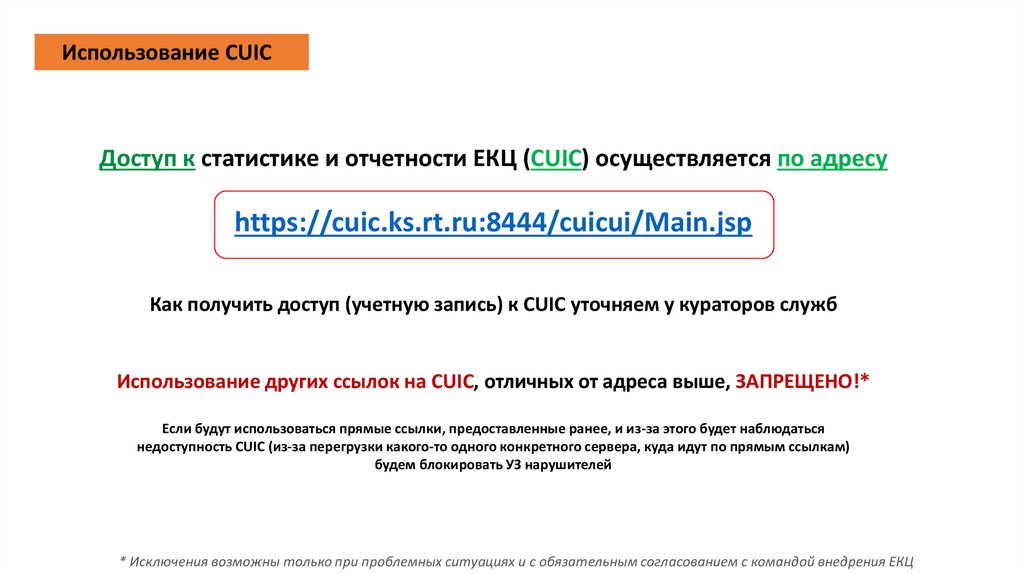 Использование CUIC

Доступ к статистике и отчетности ЕКЦ (CUIC) осуществляется по адресу

https://cuic.ks.rt.ru:8444/cuicui/Main.jsp

Как получить доступ (учетную запись) к CUIC уточняем у кураторов служб

Использование других ссылок на CUIC, отличных от адреса выше, ЗАПРЕЩЕНО!*

Если будут использоваться прямые ссылки, предоставленные ранее, и из-за этого будет наблюдаться недоступность CUIC (из-за перегрузки какого-то одного конкретного сервера, куда идут по прямым ссылкам) будем блокировать УЗ нарушителей

* Исключения возможны только при проблемных ситуациях и с обязательным согласованием с командой внедрения ЕКЦ